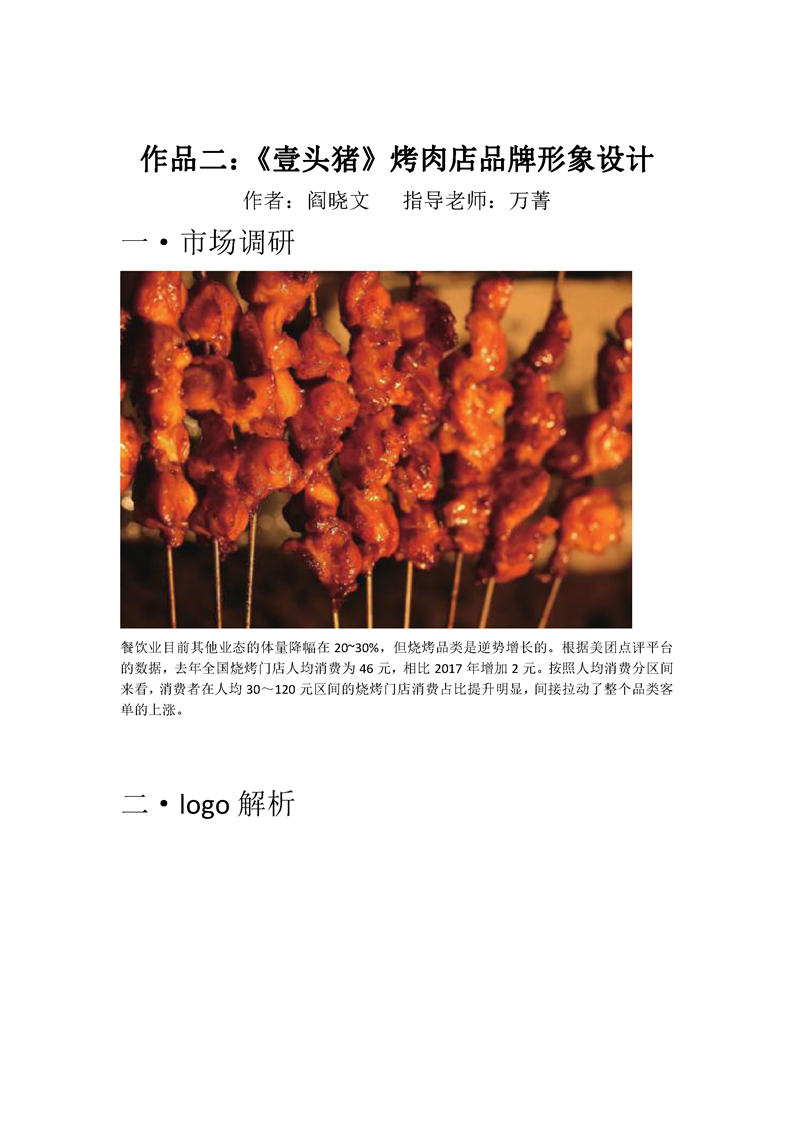 作品二：《壹头猪》烤肉店品牌形象设计

作者：阎晓文　　指导老师：万菁

一 • 市场调研

餐饮业目前其他业态的体量降幅在 20~30%，但烧烤品类是逆势增长的。根据美团点评平台的数据，去年全国烧烤门店人均消费为 46 元，相比 2017 年增加 2 元。按照人均消费分区间来看，消费者在人均 30～120 元区间的烧烤门店消费占比提升明显，间接拉动了整个品类客单的上涨。

二 • logo 解析